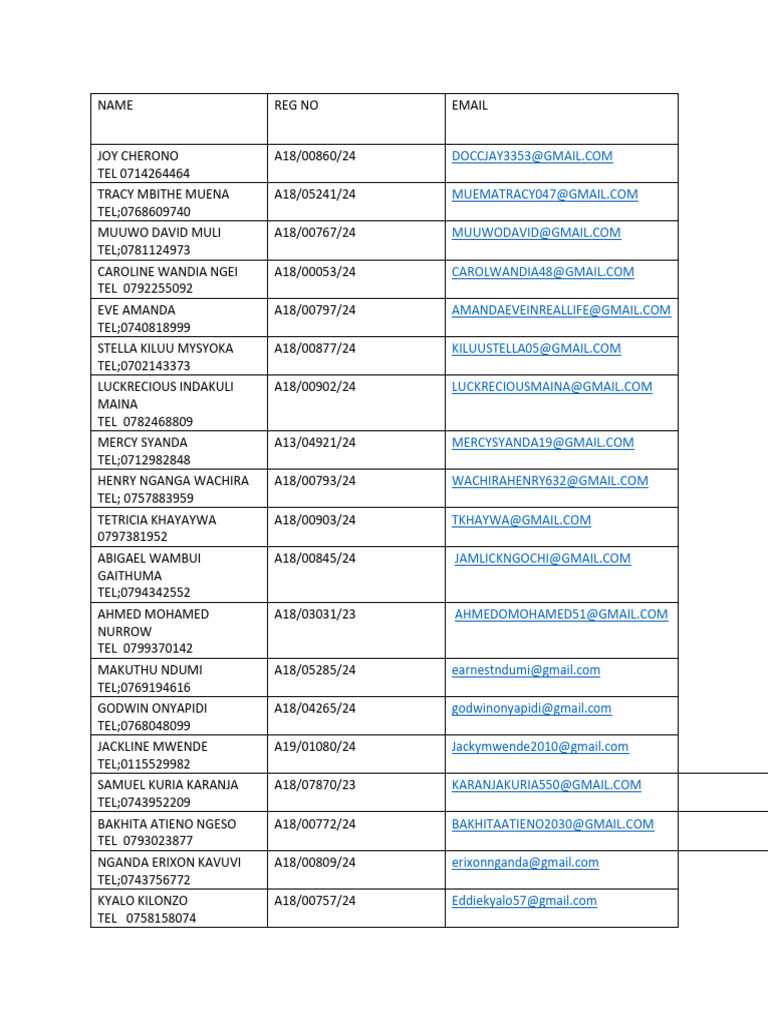 | NAME | REG NO | EMAIL |
|---|---|---|
| JOY CHERONO TEL 0714264464 | A18/00860/24 | DOCCJAY3353@GMAIL.COM |
| TRACY MBITHE MUENA TEL;0768609740 | A18/05241/24 | MUEMATRACY047@GMAIL.COM |
| MUUWO DAVID MULI TEL;0781124973 | A18/00767/24 | MUUWODAVID@GMAIL.COM |
| CAROLINE WANDIA NGEI TEL 0792255092 | A18/00053/24 | CAROLWANDIA48@GMAIL.COM |
| EVE AMANDA TEL;0740818999 | A18/00797/24 | AMANDAEVEINREALLIFE@GMAIL.COM |
| STELLA KILUU MYSYOKA TEL;0702143373 | A18/00877/24 | KILUUSTELLA05@GMAIL.COM |
| LUCKRECIOUS INDAKULI MAINA TEL 0782468809 | A18/00902/24 | LUCKRECIOUSMAINA@GMAIL.COM |
| MERCY SYANDA TEL;0712982848 | A13/04921/24 | MERCYSYANDA19@GMAIL.COM |
| HENRY NGANGA WACHIRA TEL; 0757883959 | A18/00793/24 | WACHIRAHENRY632@GMAIL.COM |
| TETRICIA KHAYAYWA 0797381952 | A18/00903/24 | TKHAYWA@GMAIL.COM |
| ABIGAEL WAMBUI GAITHUMA TEL;0794342552 | A18/00845/24 | JAMLICKNGOCHI@GMAIL.COM |
| AHMED MOHAMED NURROW TEL 0799370142 | A18/03031/23 | AHMEDOMOHAMED51@GMAIL.COM |
| MAKUTHU NDUMI TEL;0769194616 | A18/05285/24 | earnestndumi@gmail.com |
| GODWIN ONYAPIDI TEL;0768048099 | A18/04265/24 | godwinonyapidi@gmail.com |
| JACKLINE MWENDE TEL;0115529982 | A19/01080/24 | Jackymwende2010@gmail.com |
| SAMUEL KURIA KARANJA TEL;0743952209 | A18/07870/23 | KARANJAKURIA550@GMAIL.COM |
| BAKHITA ATIENO NGESO TEL 0793023877 | A18/00772/24 | BAKHITAATIENO2030@GMAIL.COM |
| NGANDA ERIXON KAVUVI TEL;0743756772 | A18/00809/24 | erixonnganda@gmail.com |
| KYALO KILONZO TEL 0758158074 | A18/00757/24 | Eddiekyalo57@gmail.com |